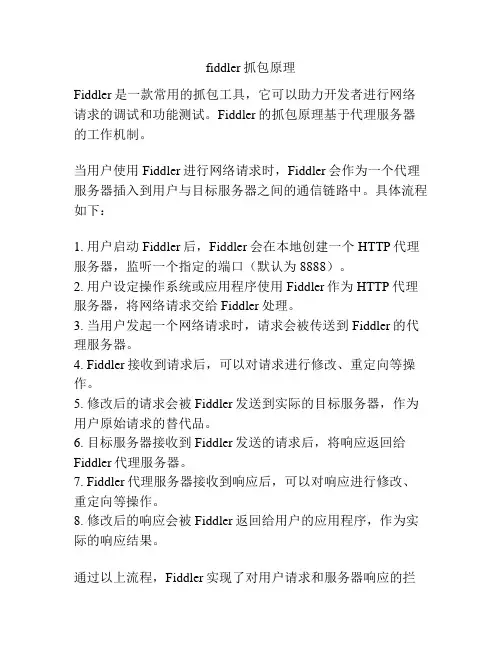 fiddler抓包原理

Fiddler是一款常用的抓包工具，它可以助力开发者进行网络请求的调试和功能测试。Fiddler的抓包原理基于代理服务器的工作机制。

当用户使用Fiddler进行网络请求时，Fiddler会作为一个代理服务器插入到用户与目标服务器之间的通信链路中。具体流程如下：

1.用户启动Fiddler后，Fiddler会在本地创建一个HTTP代理服务器，监听一个指定的端口（默认为8888）。
2.用户设定操作系统或应用程序使用Fiddler作为HTTP代理服务器，将网络请求交给Fiddler处理。
3.当用户发起一个网络请求时，请求会被传送到Fiddler的代理服务器。
4.Fiddler接收到请求后，可以对请求进行修改、重定向等操作。
5.修改后的请求会被Fiddler发送到实际的目标服务器，作为用户原始请求的替代品。
6.目标服务器接收到Fiddler发送的请求后，将响应返回给Fiddler代理服务器。
7.Fiddler代理服务器接收到响应后，可以对响应进行修改、重定向等操作。
8.修改后的响应会被Fiddler返回给用户的应用程序，作为实际的响应结果。

通过以上流程，Fiddler实现了对用户请求和服务器响应的拦